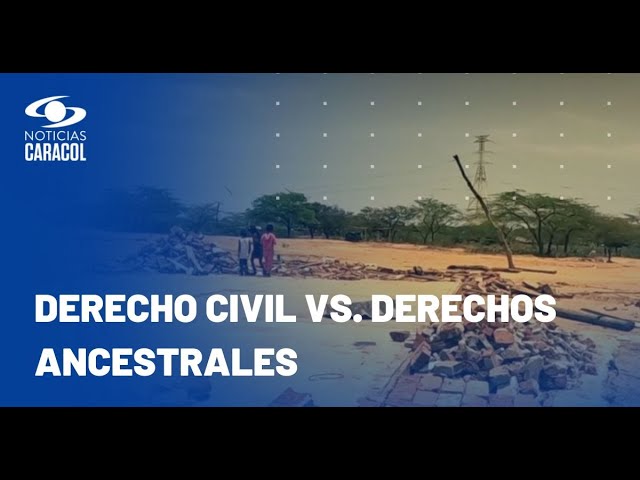 NOTICIAS
CARACOL

DERECHO CIVIL VS. DERECHOS ANCESTRALES